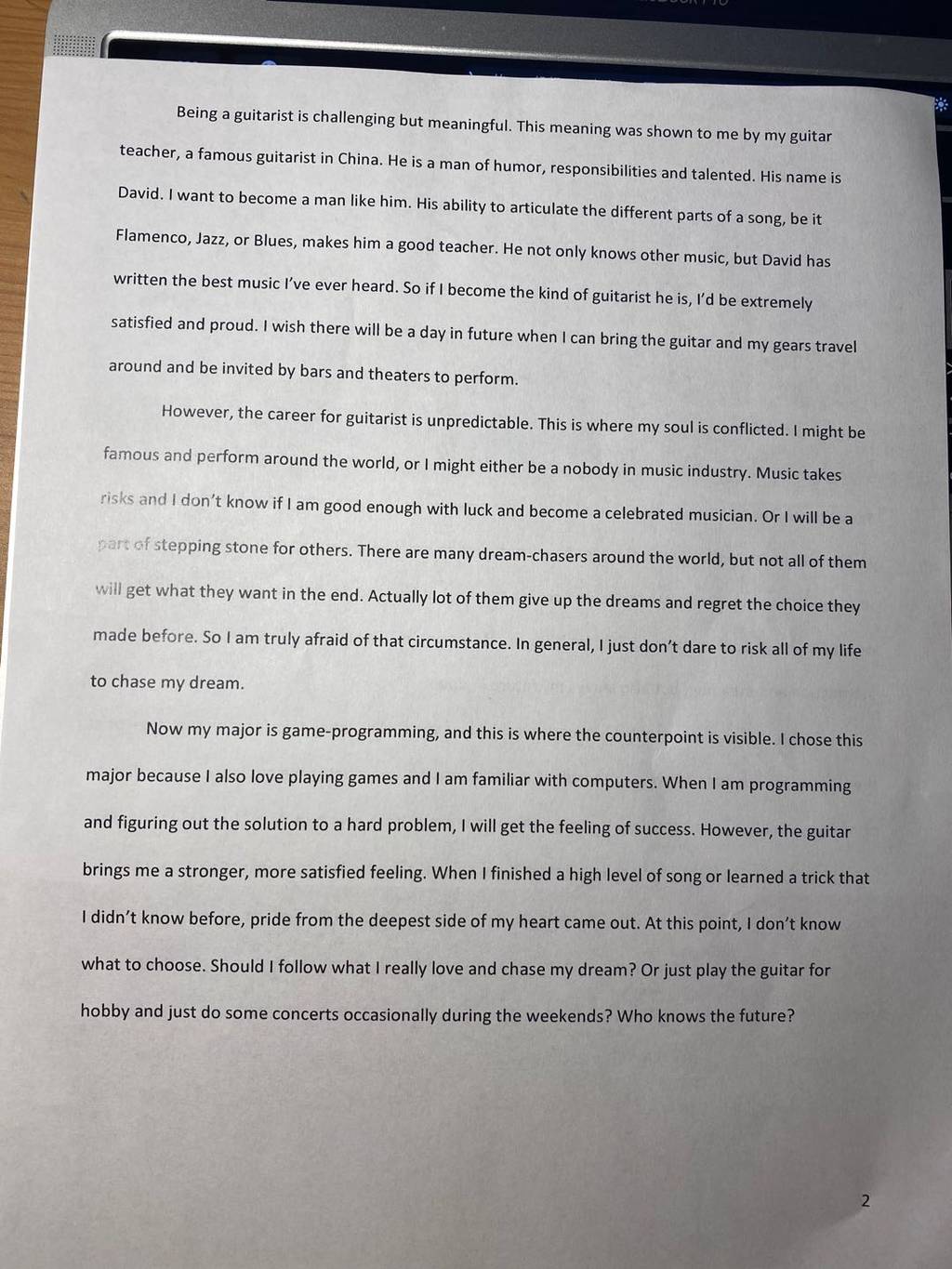 Being a guitarist is challenging but meaningful. This meaning was shown to me by my guitar teacher, a famous guitarist in China. He is a man of humor, responsibilities and talented. His name is David. I want to become a man like him. His ability to articulate the different parts of a song, be it Flamenco, Jazz, or Blues, makes him a good teacher. He not only knows other music, but David has written the best music I've ever heard. So if I become the kind of guitarist he is, I'd be extremely satisfied and proud. I wish there will be a day in future when I can bring the guitar and my gears travel around and be invited by bars and theaters to perform.

However, the career for guitarist is unpredictable. This is where my soul is conflicted. I might be famous and perform around the world, or I might either be a nobody in music industry. Music takes risks and I don't know if I am good enough with luck and become a celebrated musician. Or I will be a part of stepping stone for others. There are many dream-chasers around the world, but not all of them will get what they want in the end. Actually lot of them give up the dreams and regret the choice they made before. So I am truly afraid of that circumstance. In general, I just don't dare to risk all of my life to chase my dream.

Now my major is game-programming, and this is where the counterpoint is visible. I chose this major because I also love playing games and I am familiar with computers. When I am programming and figuring out the solution to a hard problem, I will get the feeling of success. However, the guitar brings me a stronger, more satisfied feeling. When I finished a high level of song or learned a trick that I didn't know before, pride from the deepest side of my heart came out. At this point, I don't know what to choose. Should I follow what I really love and chase my dream? Or just play the guitar for hobby and just do some concerts occasionally during the weekends? Who knows the future?

2